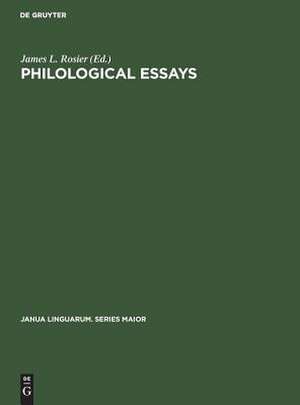 DE GRUYTER

James L. Rosier (Ed.)
PHILOLOGICAL ESSAYS

JANUA LINGUARUM. SERIES MAIOR

DE
G